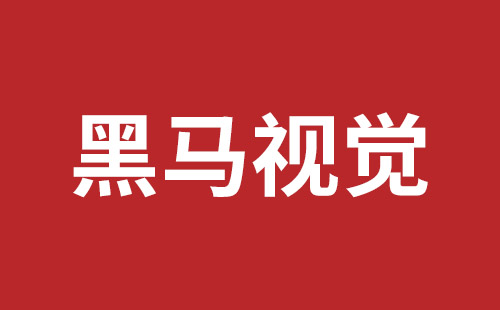 黑马视觉